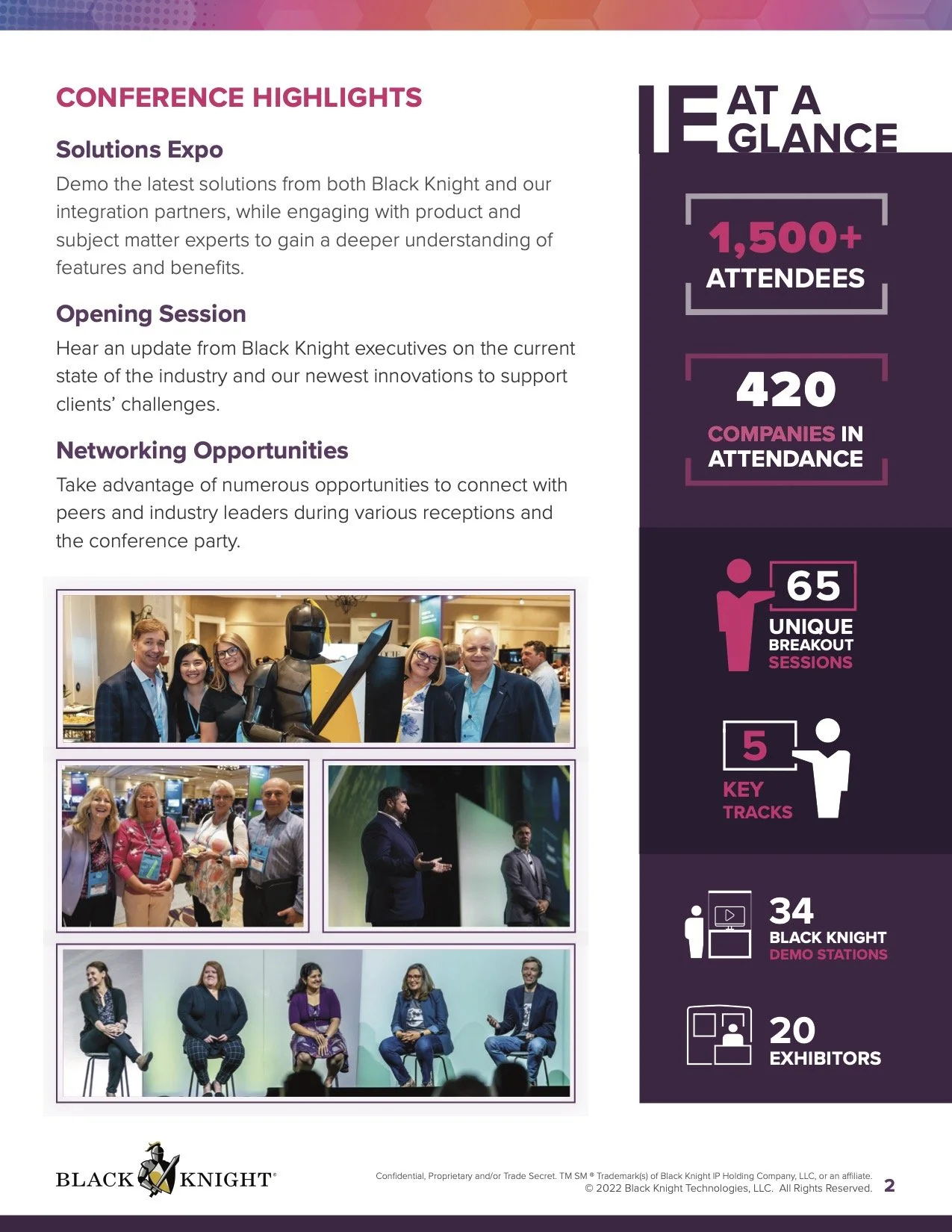 CONFERENCE HIGHLIGHTS

Solutions Expo

Demo the latest solutions from both Black Knight and our integration partners, while engaging with product and subject matter experts to gain a deeper understanding of features and benefits.

Opening Session

Hear an update from Black Knight executives on the current state of the industry and our newest innovations to support clients' challenges.

Networking Opportunities

Take advantage of numerous opportunities to connect with peers and industry leaders during various receptions and the conference party.

IE AT A GLANCE

1,500+ ATTENDEES

420 COMPANIES IN ATTENDANCE

65 UNIQUE BREAKOUT SESSIONS

5 KEY TRACKS

34 BLACK KNIGHT DEMO STATIONS

20 EXHIBITORS

BLACK KNIGHT®

Confidential, Proprietary and/or Trade Secret. TM SM ® Trademark(s) of Black Knight IP Holding Company, LLC, or an affiliate.
© 2022 Black Knight Technologies, LLC. All Rights Reserved. 2